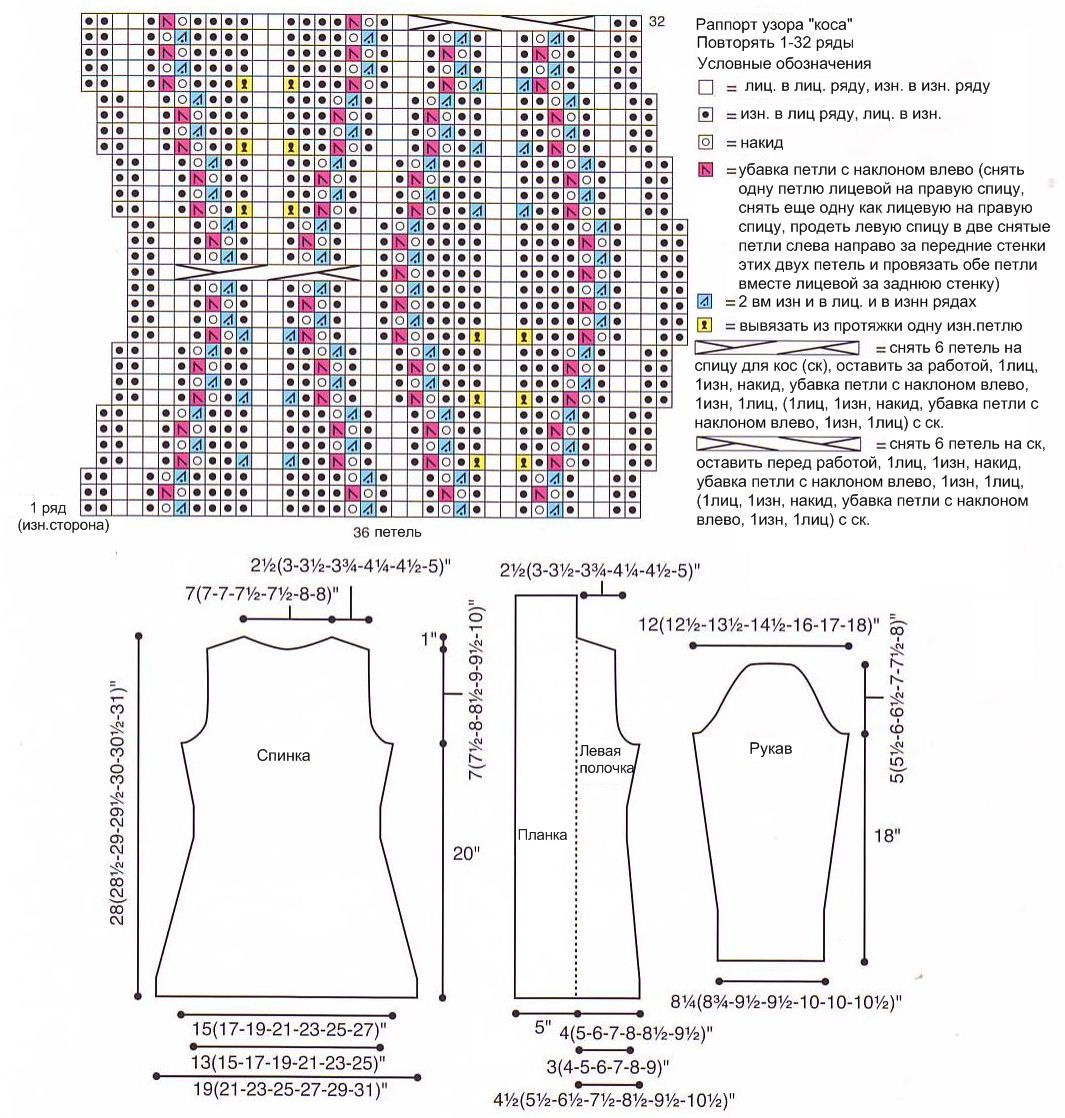 32

1 ряд
(изн.сторона)

36 петель

Раппорт узора "коса"
Повторять 1-32 ряды
Условные обозначения

= лиц. в лиц. ряду, изн. в изн. ряду

= изн. в лиц ряду, лиц. в изн.

= накид

= убавка петли с наклоном влево (снять одну петлю лицевой на правую спицу, снять еще одну как лицевую на правую спицу, продеть левую спицу в две снятые петли слева направо за передние стенки этих двух петель и провязать обе петли вместе лицевой за заднюю стенку)

= 2 вм изн и в лиц. и в изнн рядах

= вывязать из протяжки одну изн.петлю

= снять 6 петель на спицу для кос (ск), оставить за работой, 1лиц, 1изн, накид, убавка петли с наклоном влево, 1изн, 1лиц, (1лиц, 1изн, накид, убавка петли с наклоном влево, 1изн, 1лиц) с ск.

= снять 6 петель на ск, оставить перед работой, 1лиц, 1изн, накид, убавка петли с наклоном влево, 1изн, 1лиц, (1лиц, 1изн, накид, убавка петли с наклоном влево, 1изн, 1лиц) с ск.

2½(3-3½-3¾-4¼-4½-5)"
7(7-7-7½-7½-8-8)"
1"
7(7½-8-8½-9-9½-10)"
28(28½-29-29½-30-30½-31)"
Спинка
20"
15(17-19-21-23-25-27)"
13(15-17-19-21-23-25)"
19(21-23-25-27-29-31)"

2½(3-3½-3¾-4¼-4½-5)"
Левая полочка
Планка
5"
4(5-6-7-8-8½-9½)"
3(4-5-6-7-8-9)"
4½(5½-6½-7½-8½-9½-10½)"

12(12½-13½-14½-16-17-18)"
5(5½-6-6½-7-7½-8)"
Рукав
18"
8¼(8¾-9½-9½-10-10-10½)"